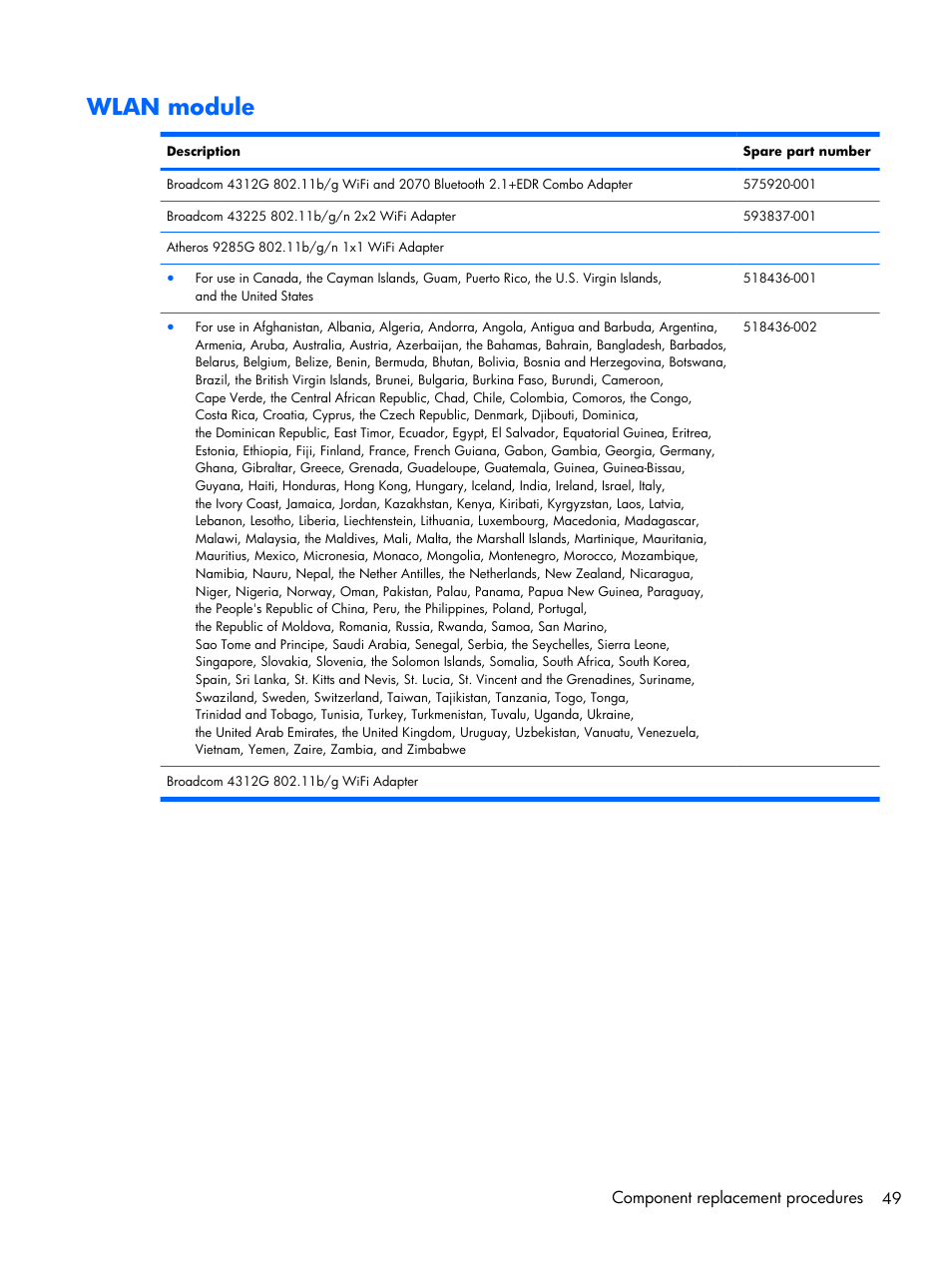 WLAN module

| Description | Spare part number |
|---|---|
| Broadcom 4312G 802.11b/g WiFi and 2070 Bluetooth 2.1+EDR Combo Adapter | 575920-001 |
| Broadcom 43225 802.11b/g/n 2x2 WiFi Adapter | 593837-001 |
| Atheros 9285G 802.11b/g/n 1x1 WiFi Adapter | |
| • For use in Canada, the Cayman Islands, Guam, Puerto Rico, the U.S. Virgin Islands, and the United States | 518436-001 |
| • For use in Afghanistan, Albania, Algeria, Andorra, Angola, Antigua and Barbuda, Argentina, Armenia, Aruba, Australia, Austria, Azerbaijan, the Bahamas, Bahrain, Bangladesh, Barbados, Belarus, Belgium, Belize, Benin, Bermuda, Bhutan, Bolivia, Bosnia and Herzegovina, Botswana, Brazil, the British Virgin Islands, Brunei, Bulgaria, Burkina Faso, Burundi, Cameroon, Cape Verde, the Central African Republic, Chad, Chile, Colombia, Comoros, the Congo, Costa Rica, Croatia, Cyprus, the Czech Republic, Denmark, Djibouti, Dominica, the Dominican Republic, East Timor, Ecuador, Egypt, El Salvador, Equatorial Guinea, Eritrea, Estonia, Ethiopia, Fiji, Finland, France, French Guiana, Gabon, Gambia, Georgia, Germany, Ghana, Gibraltar, Greece, Grenada, Guadeloupe, Guatemala, Guinea, Guinea-Bissau, Guyana, Haiti, Honduras, Hong Kong, Hungary, Iceland, India, Ireland, Israel, Italy, the Ivory Coast, Jamaica, Jordan, Kazakhstan, Kenya, Kiribati, Kyrgyzstan, Laos, Latvia, Lebanon, Lesotho, Liberia, Liechtenstein, Lithuania, Luxembourg, Macedonia, Madagascar, Malawi, Malaysia, the Maldives, Mali, Malta, the Marshall Islands, Martinique, Mauritania, Mauritius, Mexico, Micronesia, Monaco, Mongolia, Montenegro, Morocco, Mozambique, Namibia, Nauru, Nepal, the Nether Antilles, the Netherlands, New Zealand, Nicaragua, Niger, Nigeria, Norway, Oman, Pakistan, Palau, Panama, Papua New Guinea, Paraguay, the People's Republic of China, Peru, the Philippines, Poland, Portugal, the Republic of Moldova, Romania, Russia, Rwanda, Samoa, San Marino, Sao Tome and Principe, Saudi Arabia, Senegal, Serbia, the Seychelles, Sierra Leone, Singapore, Slovakia, Slovenia, the Solomon Islands, Somalia, South Africa, South Korea, Spain, Sri Lanka, St. Kitts and Nevis, St. Lucia, St. Vincent and the Grenadines, Suriname, Swaziland, Sweden, Switzerland, Taiwan, Tajikistan, Tanzania, Togo, Tonga, Trinidad and Tobago, Tunisia, Turkey, Turkmenistan, Tuvalu, Uganda, Ukraine, the United Arab Emirates, the United Kingdom, Uruguay, Uzbekistan, Vanuatu, Venezuela, Vietnam, Yemen, Zaire, Zambia, and Zimbabwe | 518436-002 |
| Broadcom 4312G 802.11b/g WiFi Adapter | |

Component replacement procedures 49